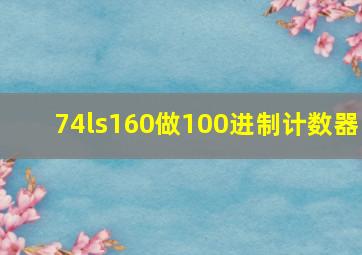 74ls160做100进制计数器